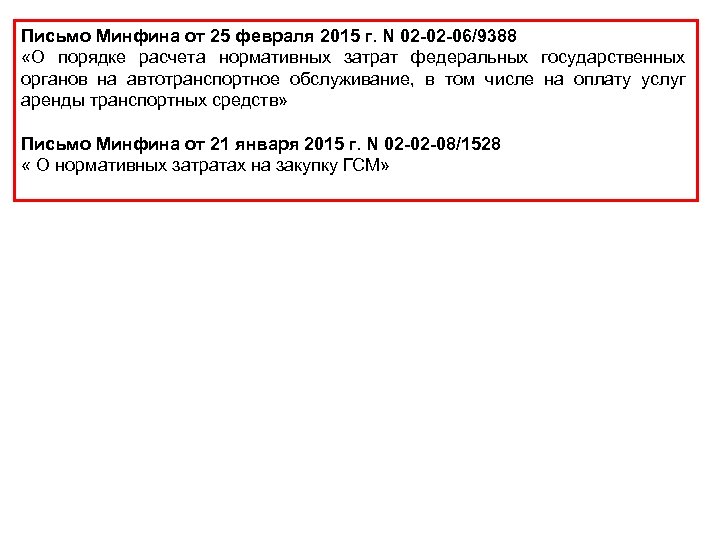 Письмо Минфина от 25 февраля 2015 г. N 02-02-06/9388
«О порядке расчета нормативных затрат федеральных государственных органов на автотранспортное обслуживание, в том числе на оплату услуг аренды транспортных средств»

Письмо Минфина от 21 января 2015 г. N 02-02-08/1528
« О нормативных затратах на закупку ГСМ»